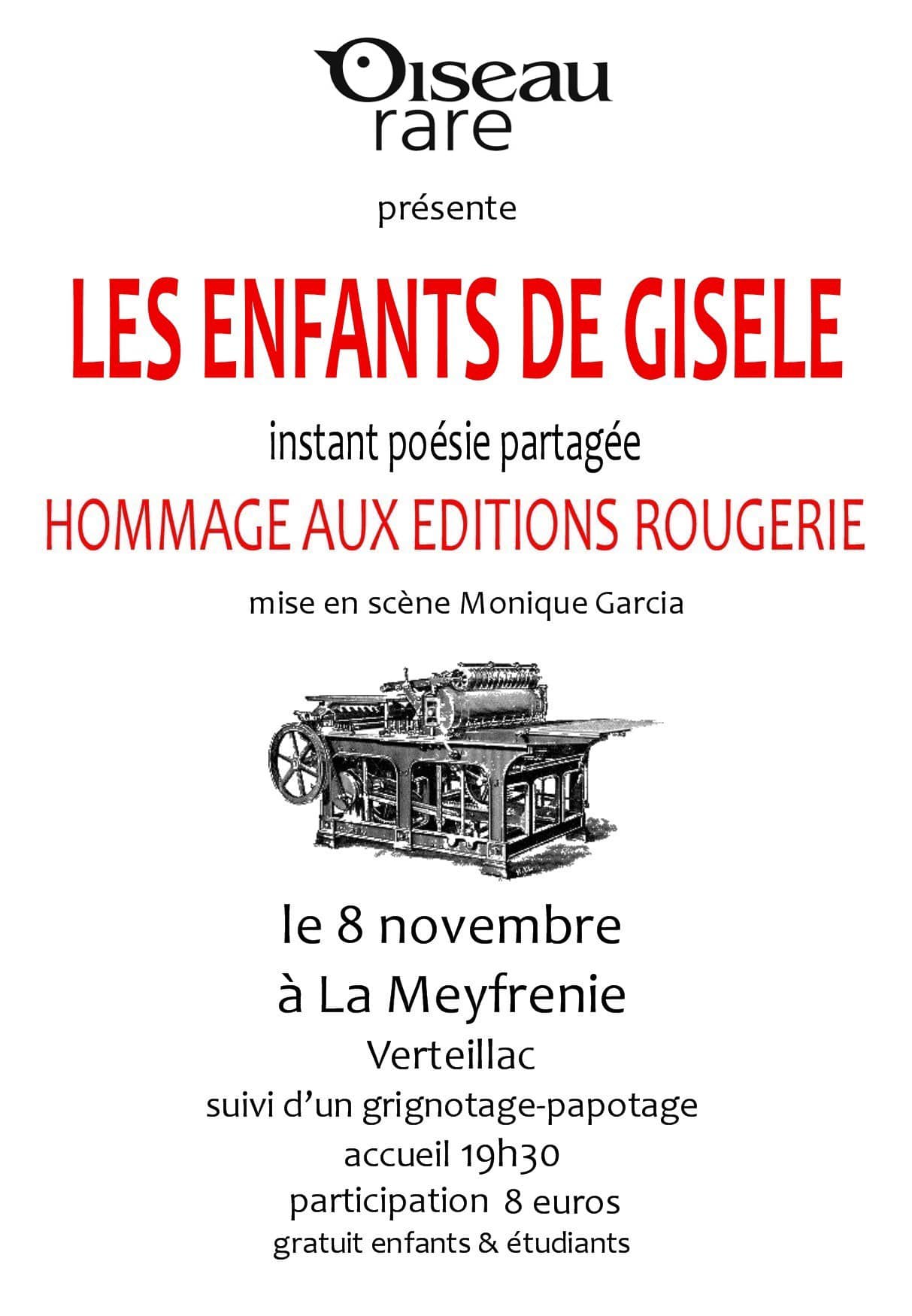 Oiseau
rare

présente

LES ENFANTS DE GISELE

instant poésie partagée

HOMMAGE AUX EDITIONS ROUGERIE

mise en scène Monique Garcia

le 8 novembre
à La Meyfrenie
Verteillac
suivi d'un grignotage-papotage
accueil 19h30
participation 8 euros
gratuit enfants & étudiants